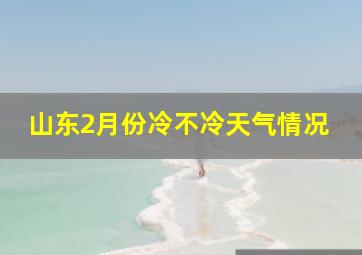 山东2月份冷不冷天气情况